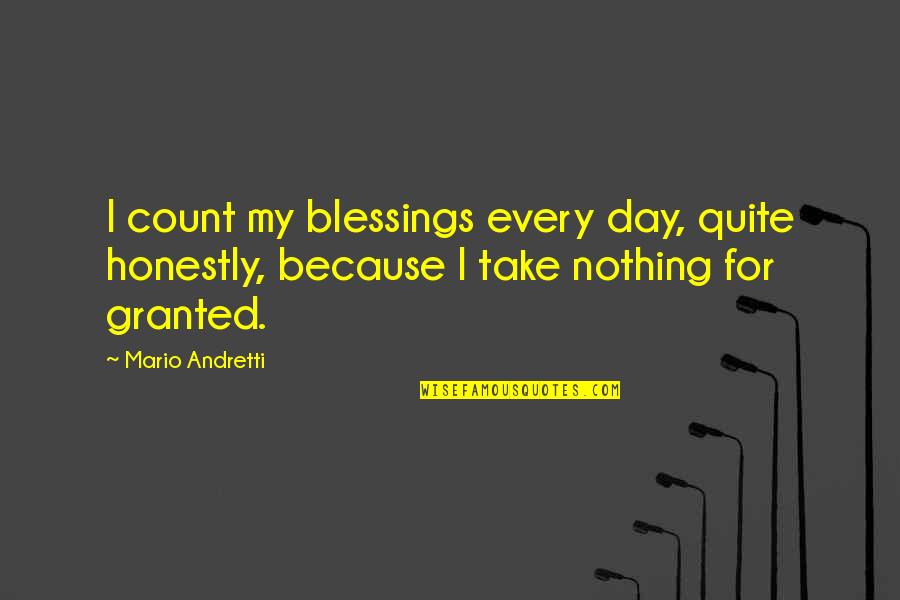 I count my blessings every day, quite honestly, because I take nothing for granted.

~ Mario Andretti

WISEFAMOUSQUOTES.COM